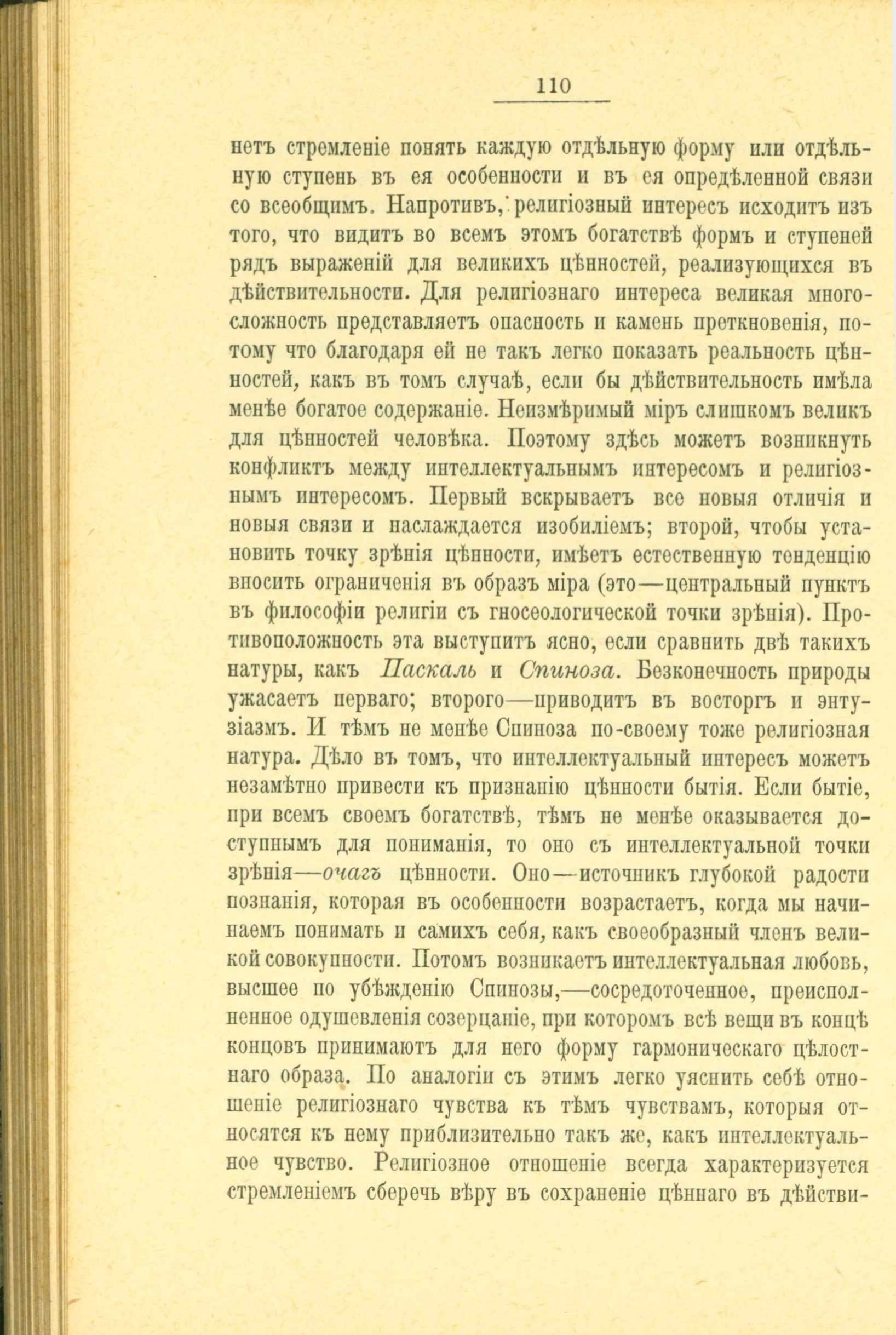 110

нетъ стремленіе понять каждую отдѣльную форму или отдѣльную ступень въ ея особенности и въ ея опредѣленной связи со всеобщимъ. Напротивъ, религіозный интересъ исходитъ изъ того, что видитъ во всемъ этомъ богатствѣ формъ и ступеней рядъ выраженій для великихъ цѣнностей, реализующихся въ дѣйствительности. Для религіознаго интереса великая многосложность представляетъ опасность и камень преткновенія, потому что благодаря ей не такъ легко показать реальность цѣнностей, какъ въ томъ случаѣ, если бы дѣйствительность имѣла менѣе богатое содержаніе. Неизмѣримый міръ слишкомъ великъ для цѣнностей человѣка. Поэтому здѣсь можетъ возникнуть конфликтъ между интеллектуальнымъ интересомъ и религіознымъ интересомъ. Первый вскрываетъ все новыя отличія и новыя связи и наслаждается изобиліемъ; второй, чтобы установить точку зрѣнія цѣнности, имѣетъ естественную тенденцію вносить ограниченія въ образъ міра (это—центральный пунктъ въ философіи религіи съ гносеологической точки зрѣнія). Противоположность эта выступитъ ясно, если сравнить двѣ такихъ натуры, какъ Паскаль и Спиноза. Безконечность природы ужасаетъ перваго; второго—приводитъ въ восторгъ и энтузіазмъ. И тѣмъ не менѣе Спиноза по-своему тоже религіозная натура. Дѣло въ томъ, что интеллектуальный интересъ можетъ незамѣтно привести къ признанію цѣнности бытія. Если бытіе, при всемъ своемъ богатствѣ, тѣмъ не менѣе оказывается доступнымъ для пониманія, то оно съ интеллектуальной точки зрѣнія—очагъ цѣнности. Оно—источникъ глубокой радости познанія, которая въ особенности возрастаетъ, когда мы начинаемъ понимать и самихъ себя, какъ своеобразный членъ великой совокупности. Потомъ возникаетъ интеллектуальная любовь, высшее по убѣжденію Спинозы,—сосредоточенное, преисполненное одушевленія созерцаніе, при которомъ всѣ вещи въ концѣ концовъ принимаютъ для него форму гармоническаго цѣлостнаго образа. По аналогіи съ этимъ легко уяснить себѣ отношеніе религіознаго чувства къ тѣмъ чувствамъ, которыя относятся къ нему приблизительно такъ же, какъ интеллектуальное чувство. Религіозное отношеніе всегда характеризуется стремленіемъ сберечь вѣру въ сохраненіе цѣннаго въ дѣйстви-